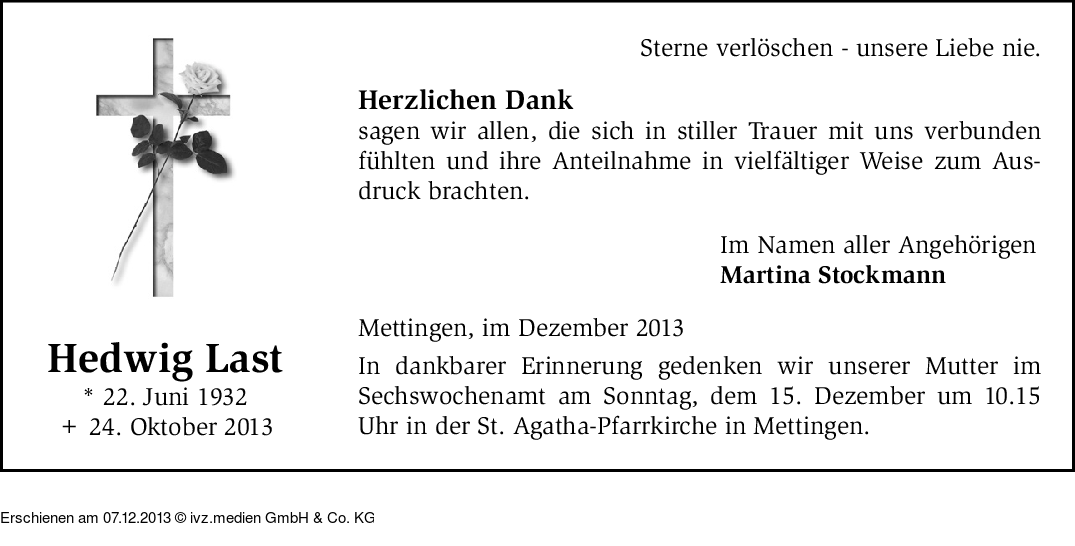 Hedwig Last
* 22. Juni 1932
+ 24. Oktober 2013

Sterne verlöschen - unsere Liebe nie.

Herzlichen Dank
sagen wir allen, die sich in stiller Trauer mit uns verbunden fühlten und ihre Anteilnahme in vielfältiger Weise zum Ausdruck brachten.

Im Namen aller Angehörigen
Martina Stockmann

Mettingen, im Dezember 2013

In dankbarer Erinnerung gedenken wir unserer Mutter im Sechswochenamt am Sonntag, dem 15. Dezember um 10.15 Uhr in der St. Agatha-Pfarrkirche in Mettingen.

Erschienen am 07.12.2013 © ivz.medien GmbH & Co. KG